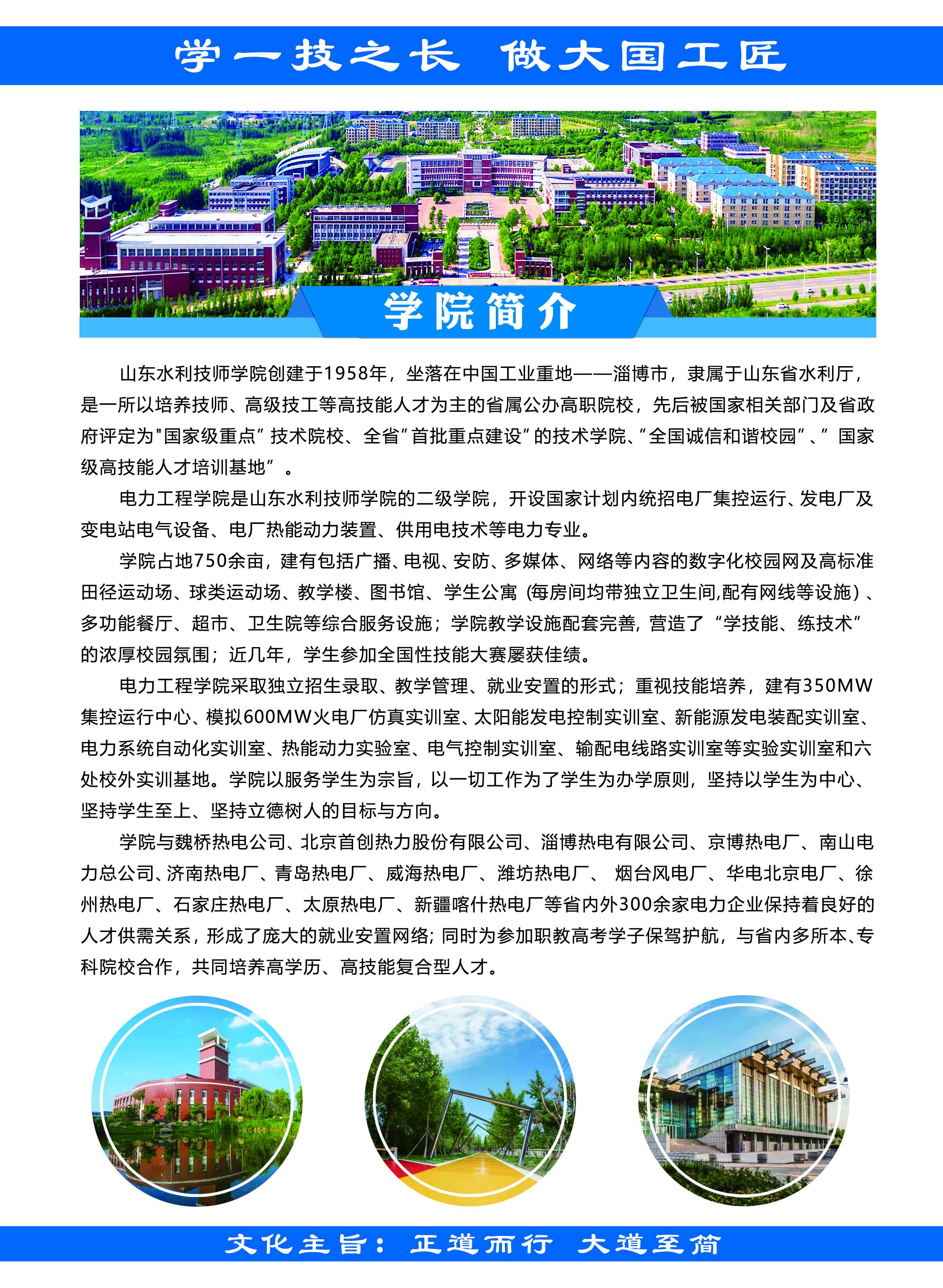 学一技之长 做大国工匠

学院简介

山东水利技师学院创建于1958年，坐落在中国工业重地——淄博市，隶属于山东省水利厅，是一所以培养技师、高级技工等高技能人才为主的省属公办高职院校，先后被国家相关部门及省政府评定为"国家级重点”技术院校、全省”首批重点建设”的技术学院、”全国诚信和谐校园”、”国家级高技能人才培训基地”。

电力工程学院是山东水利技师学院的二级学院，开设国家计划内统招电厂集控运行、发电厂及变电站电气设备、电厂热能动力装置、供用电技术等电力专业。

学院占地750余亩，建有包括广播、电视、安防、多媒体、网络等内容的数字化校园网及高标准田径运动场、球类运动场、教学楼、图书馆、学生公寓（每房间均带独立卫生间,配有网线等设施）、多功能餐厅、超市、卫生院等综合服务设施；学院教学设施配套完善，营造了“学技能、练技术”的浓厚校园氛围；近几年，学生参加全国性技能大赛屡获佳绩。

电力工程学院采取独立招生录取、教学管理、就业安置的形式；重视技能培养，建有350MW集控运行中心、模拟600MW火电厂仿真实训室、太阳能发电控制实训室、新能源发电装配实训室、电力系统自动化实训室、热能动力实验室、电气控制实训室、输配电线路实训室等实验实训室和六处校外实训基地。学院以服务学生为宗旨，以一切工作为了学生为办学原则，坚持以学生为中心、坚持学生至上、坚持立德树人的目标与方向。

学院与魏桥热电公司、北京首创热力股份有限公司、淄博热电有限公司、京博热电厂、南山电力总公司、济南热电厂、青岛热电厂、威海热电厂、潍坊热电厂、 烟台风电厂、华电北京电厂、徐州热电厂、石家庄热电厂、太原热电厂、新疆喀什热电厂等省内外300余家电力企业保持着良好的人才供需关系，形成了庞大的就业安置网络；同时为参加职教高考学子保驾护航，与省内多所本、专科院校合作，共同培养高学历、高技能复合型人才。

文化主旨：正道而行 大道至简